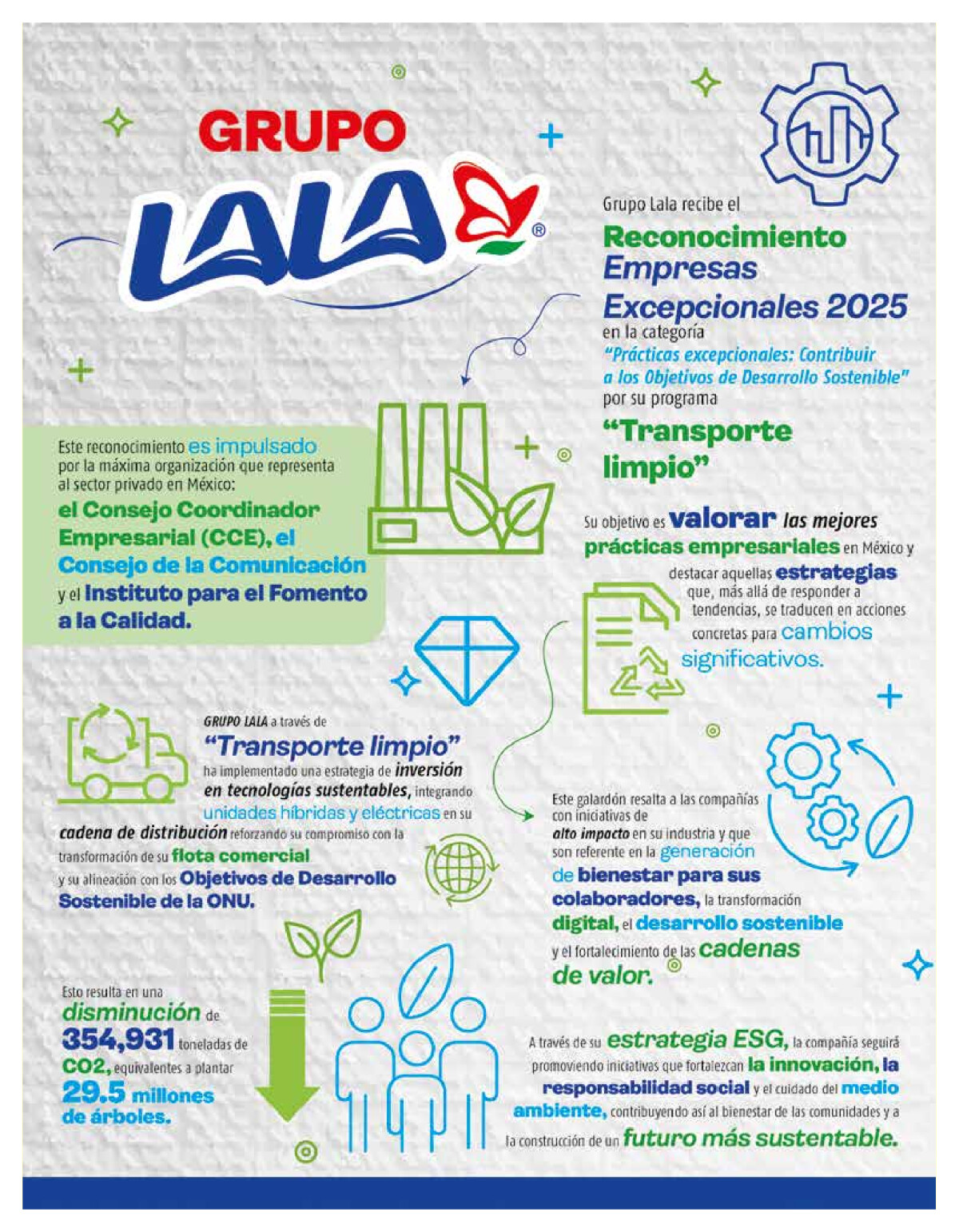 GRUPO LALA®

Grupo Lala recibe el
Reconocimiento Empresas Excepcionales 2025
en la categoría
"Prácticas excepcionales: Contribuir a los Objetivos de Desarrollo Sostenible"
por su programa
"Transporte limpio"

Este reconocimiento es impulsado por la máxima organización que representa al sector privado en México:
el Consejo Coordinador Empresarial (CCE), el Consejo de la Comunicación y el Instituto para el Fomento a la Calidad.

Su objetivo es valorar las mejores prácticas empresariales en México y destacar aquellas estrategias que, más allá de responder a tendencias, se traducen en acciones concretas para cambios significativos.

GRUPO LALA a través de "Transporte limpio" ha implementado una estrategia de inversión en tecnologías sustentables, integrando unidades híbridas y eléctricas en su cadena de distribución reforzando su compromiso con la transformación de su flota comercial y su alineación con los Objetivos de Desarrollo Sostenible de la ONU.

Este galardón resalta a las compañías con iniciativas de alto impacto en su industria y que son referente en la generación de bienestar para sus colaboradores, la transformación digital, el desarrollo sostenible y el fortalecimiento de las cadenas de valor.

Esto resulta en una disminución de 354,931 toneladas de CO2, equivalentes a plantar 29.5 millones de árboles.

A través de su estrategia ESG, la compañía seguirá promoviendo iniciativas que fortalezcan la innovación, la responsabilidad social y el cuidado del medio ambiente, contribuyendo así al bienestar de las comunidades y a la construcción de un futuro más sustentable.